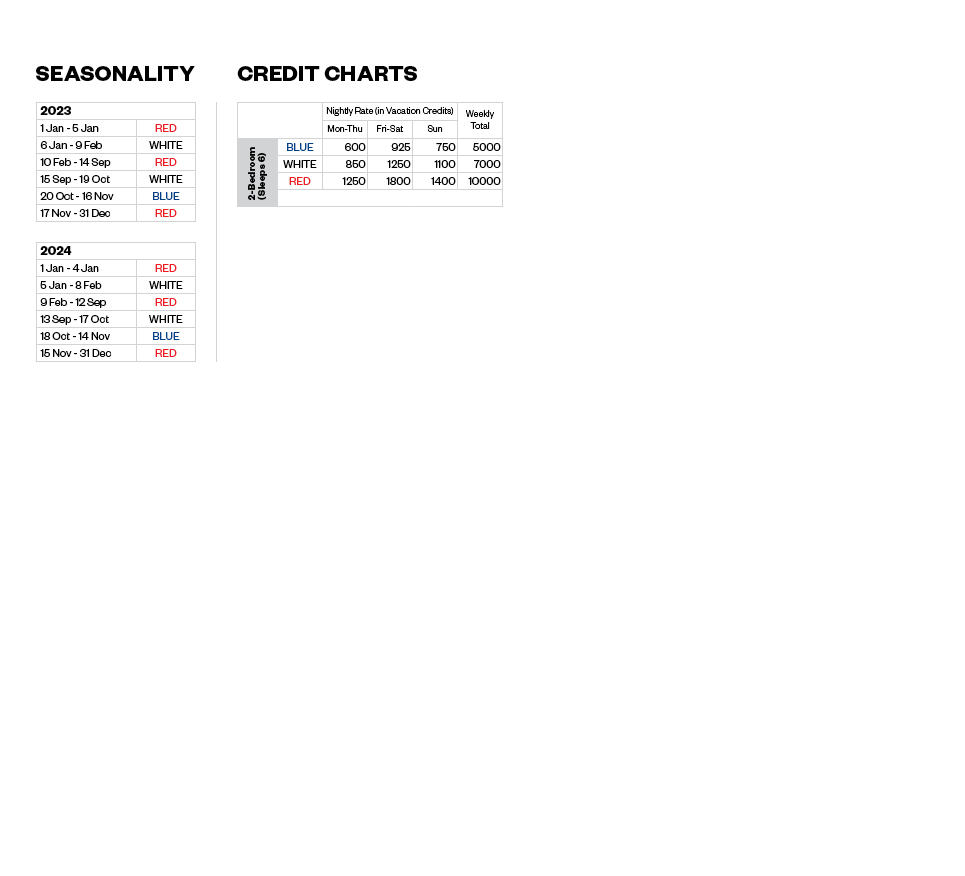 SEASONALITY

| 2023 | |
|---|---|
| 1 Jan - 5 Jan | RED |
| 6 Jan - 9 Feb | WHITE |
| 10 Feb - 14 Sep | RED |
| 15 Sep - 19 Oct | WHITE |
| 20 Oct - 16 Nov | BLUE |
| 17 Nov - 31 Dec | RED |

| 2024 | |
|---|---|
| 1 Jan - 4 Jan | RED |
| 5 Jan - 8 Feb | WHITE |
| 9 Feb - 12 Sep | RED |
| 13 Sep - 17 Oct | WHITE |
| 18 Oct - 14 Nov | BLUE |
| 15 Nov - 31 Dec | RED |

CREDIT CHARTS

| | | Nightly Rate (in Vacation Credits) | | | Weekly Total |
|---|---|---|---|---|---|
| | | Mon-Thu | Fri-Sat | Sun | |
| 2-Bedroom (Sleeps 6) | BLUE | 600 | 925 | 750 | 5000 |
| | WHITE | 850 | 1250 | 1100 | 7000 |
| | RED | 1250 | 1800 | 1400 | 10000 |